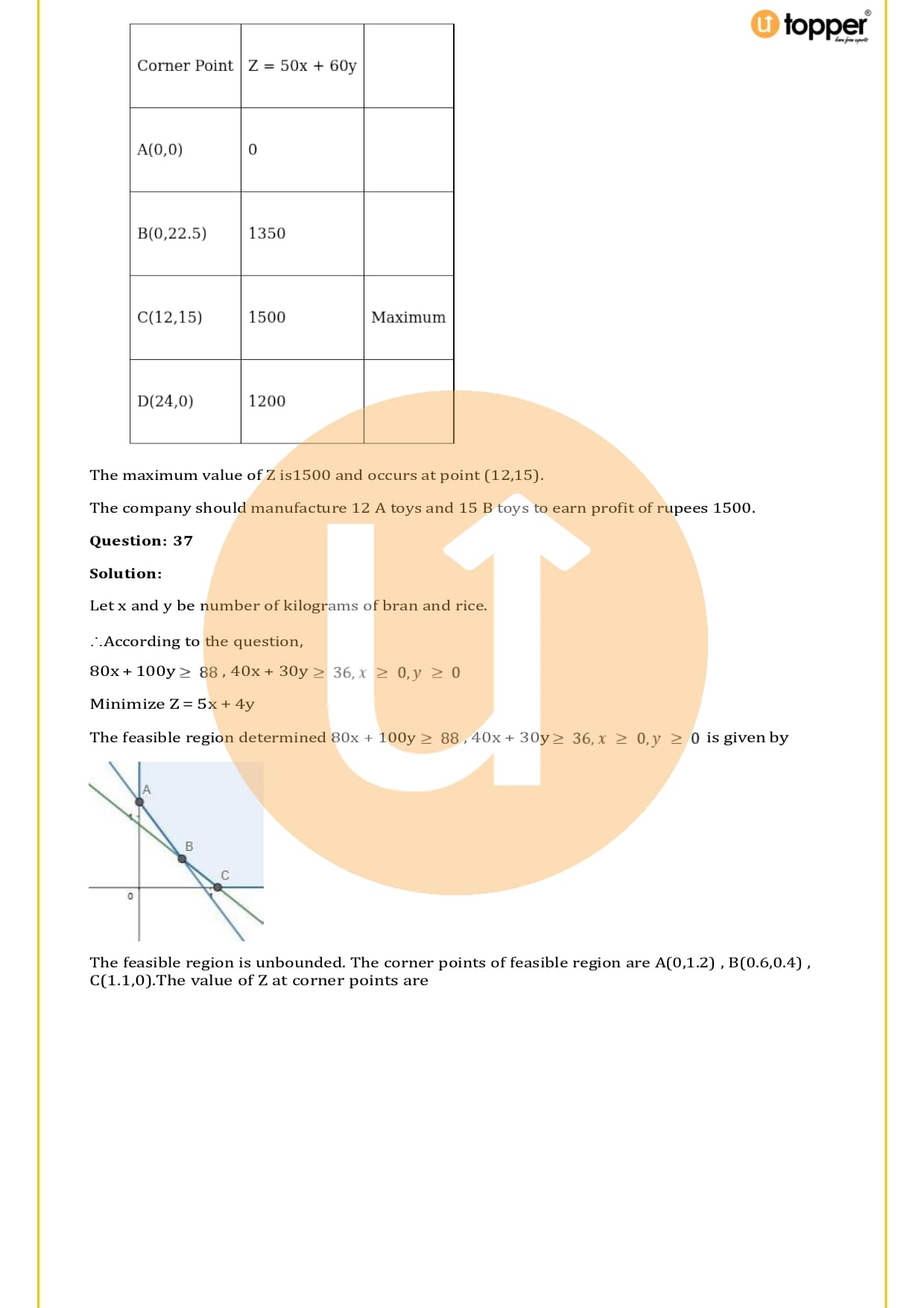 topper

| Corner Point | Z = 50x + 60y | |
|---|---|---|
| A(0,0) | 0 | |
| B(0,22.5) | 1350 | |
| C(12,15) | 1500 | Maximum |
| D(24,0) | 1200 | |

The maximum value of Z is1500 and occurs at point (12,15).

The company should manufacture 12 A toys and 15 B toys to earn profit of rupees 1500.

**Question: 37**

**Solution:**

Let x and y be number of kilograms of bran and rice.

∴According to the question,

$80x + 100y \geq 88$ , $40x + 30y \geq 36, x \geq 0, y \geq 0$

Minimize Z = 5x + 4y

The feasible region determined $80x + 100y \geq 88$ , $40x + 30y \geq 36, x \geq 0, y \geq 0$ is given by

A
B
C
0

The feasible region is unbounded. The corner points of feasible region are A(0,1.2) , B(0.6,0.4) , C(1.1,0).The value of Z at corner points are